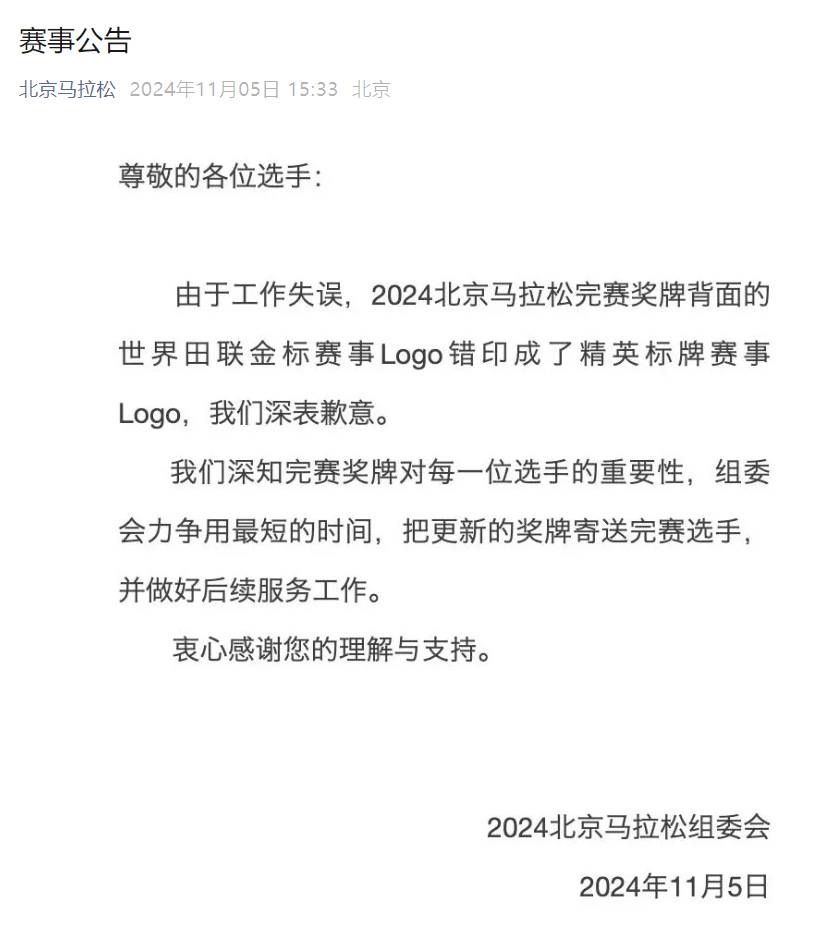 赛事公告

北京马拉松 2024年11月05日 15:33 北京

尊敬的各位选手：

由于工作失误，2024北京马拉松完赛奖牌背面的世界田联金标赛事Logo错印成了精英标牌赛事Logo，我们深表歉意。

我们深知完赛奖牌对每一位选手的重要性，组委会力争用最短的时间，把更新的奖牌寄送完赛选手，并做好后续服务工作。

衷心感谢您的理解与支持。

2024北京马拉松组委会

2024年11月5日